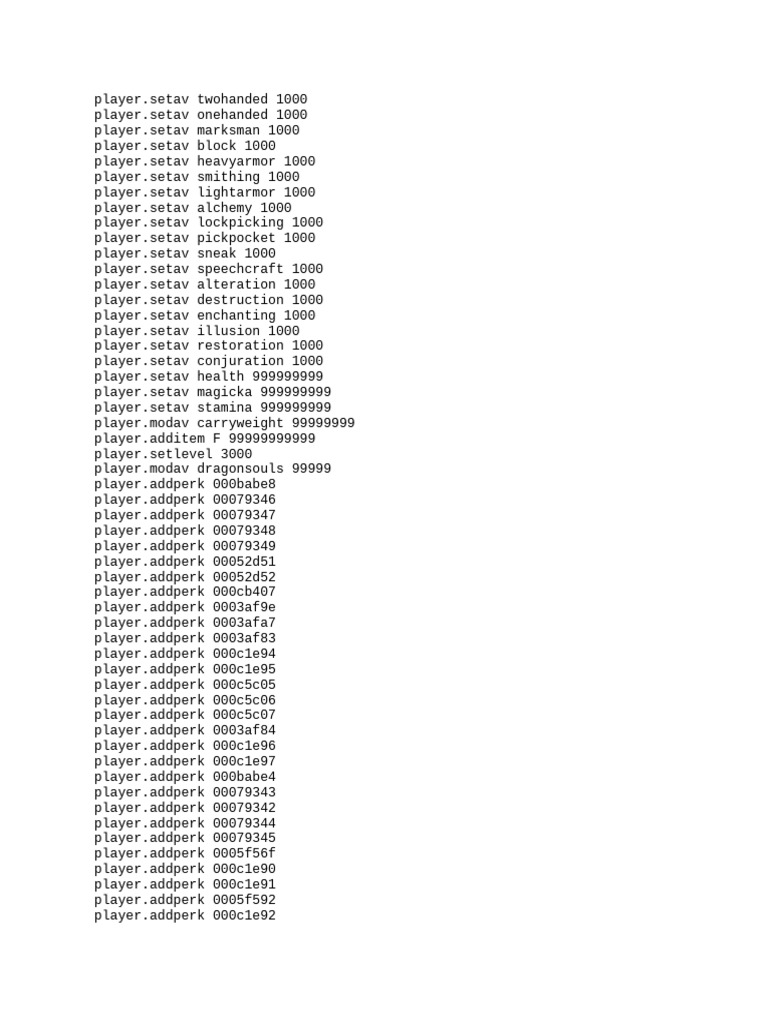 player.setav twohanded 1000
player.setav onehanded 1000
player.setav marksman 1000
player.setav block 1000
player.setav heavyarmor 1000
player.setav smithing 1000
player.setav lightarmor 1000
player.setav alchemy 1000
player.setav lockpicking 1000
player.setav pickpocket 1000
player.setav sneak 1000
player.setav speechcraft 1000
player.setav alteration 1000
player.setav destruction 1000
player.setav enchanting 1000
player.setav illusion 1000
player.setav restoration 1000
player.setav conjuration 1000
player.setav health 999999999
player.setav magicka 999999999
player.setav stamina 999999999
player.modav carryweight 99999999
player.additem F 99999999999
player.setlevel 3000
player.modav dragonsouls 99999
player.addperk 000babe8
player.addperk 00079346
player.addperk 00079347
player.addperk 00079348
player.addperk 00079349
player.addperk 00052d51
player.addperk 00052d52
player.addperk 000cb407
player.addperk 0003af9e
player.addperk 0003afa7
player.addperk 0003af83
player.addperk 000c1e94
player.addperk 000c1e95
player.addperk 000c5c05
player.addperk 000c5c06
player.addperk 000c5c07
player.addperk 0003af84
player.addperk 000c1e96
player.addperk 000c1e97
player.addperk 000babe4
player.addperk 00079343
player.addperk 00079342
player.addperk 00079344
player.addperk 00079345
player.addperk 0005f56f
player.addperk 000c1e90
player.addperk 000c1e91
player.addperk 0005f592
player.addperk 000c1e92